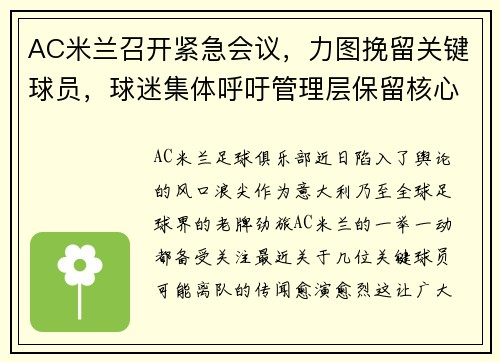 AC米兰召开紧急会议，力图挽留关键球员，球迷集体呼吁管理层保留核心

AC米兰足球俱乐部近日陷入了舆论的风口浪尖作为意大利乃至全球足球界的老牌劲旅AC米兰的一举一动都备受关注最近关于几位关键球员可能离队的传闻愈演愈烈这让广大